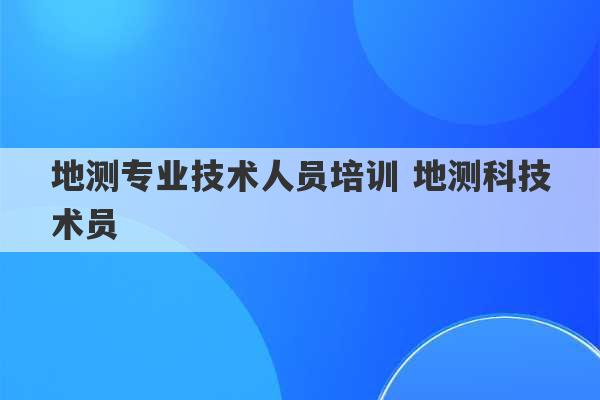 地测专业技术人员培训 地测科技术员